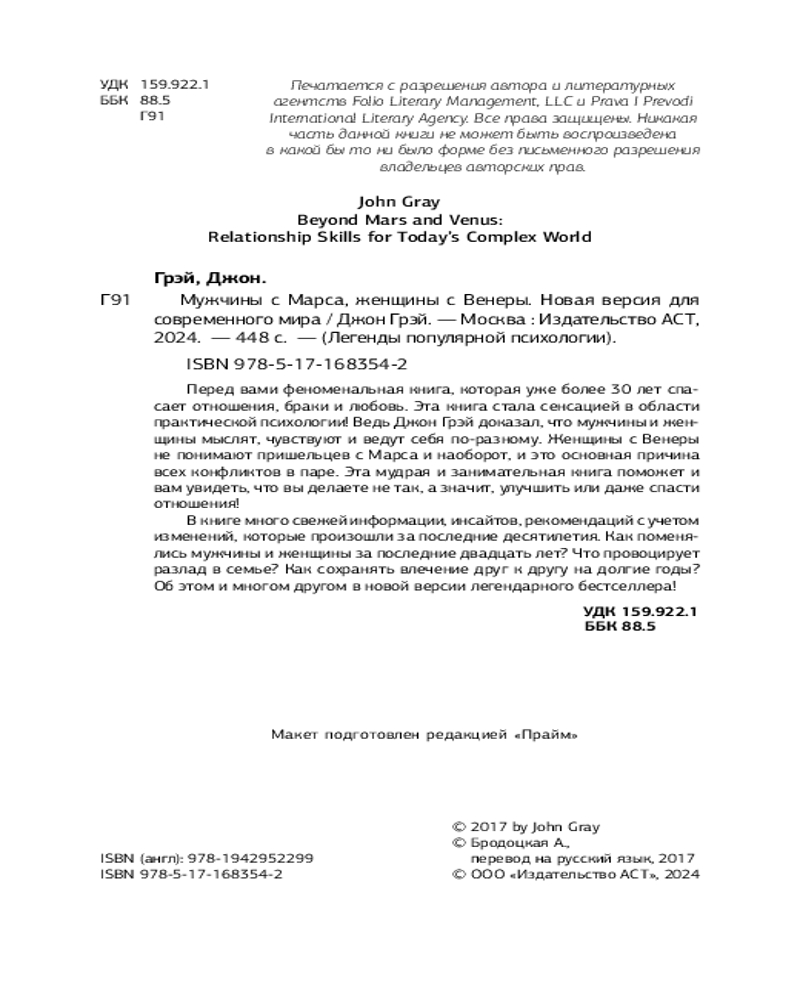 УДК 159.922.1
ББК 88.5
Г91

Печатается с разрешения автора и литературных агентств Folio Literary Management, LLC и Prava I Prevodi International Literary Agency. Все права защищены. Никакая часть данной книги не может быть воспроизведена в какой бы то ни было форме без письменного разрешения владельцев авторских прав.

John Gray
Beyond Mars and Venus:
Relationship Skills for Today's Complex World

Грэй, Джон.

Г91 Мужчины с Марса, женщины с Венеры. Новая версия для современного мира / Джон Грэй. — Москва : Издательство АСТ, 2024. — 448 с. — (Легенды популярной психологии).

ISBN 978-5-17-168354-2

Перед вами феноменальная книга, которая уже более 30 лет спасает отношения, браки и любовь. Эта книга стала сенсацией в области практической психологии! Ведь Джон Грэй доказал, что мужчины и женщины мыслят, чувствуют и ведут себя по-разному. Женщины с Венеры не понимают пришельцев с Марса и наоборот, и это основная причина всех конфликтов в паре. Эта мудрая и занимательная книга поможет и вам увидеть, что вы делаете не так, а значит, улучшить или даже спасти отношения!

В книге много свежей информации, инсайтов, рекомендаций с учетом изменений, которые произошли за последние десятилетия. Как поменялись мужчины и женщины за последние двадцать лет? Что провоцирует разлад в семье? Как сохранять влечение друг к другу на долгие годы? Об этом и многом другом в новой версии легендарного бестселлера!

УДК 159.922.1
ББК 88.5

Макет подготовлен редакцией «Прайм»

ISBN (англ): 978-1942952299
ISBN 978-5-17-168354-2

© 2017 by John Gray
© Бродоцкая А., перевод на русский язык, 2017
© ООО «Издательство АСТ», 2024